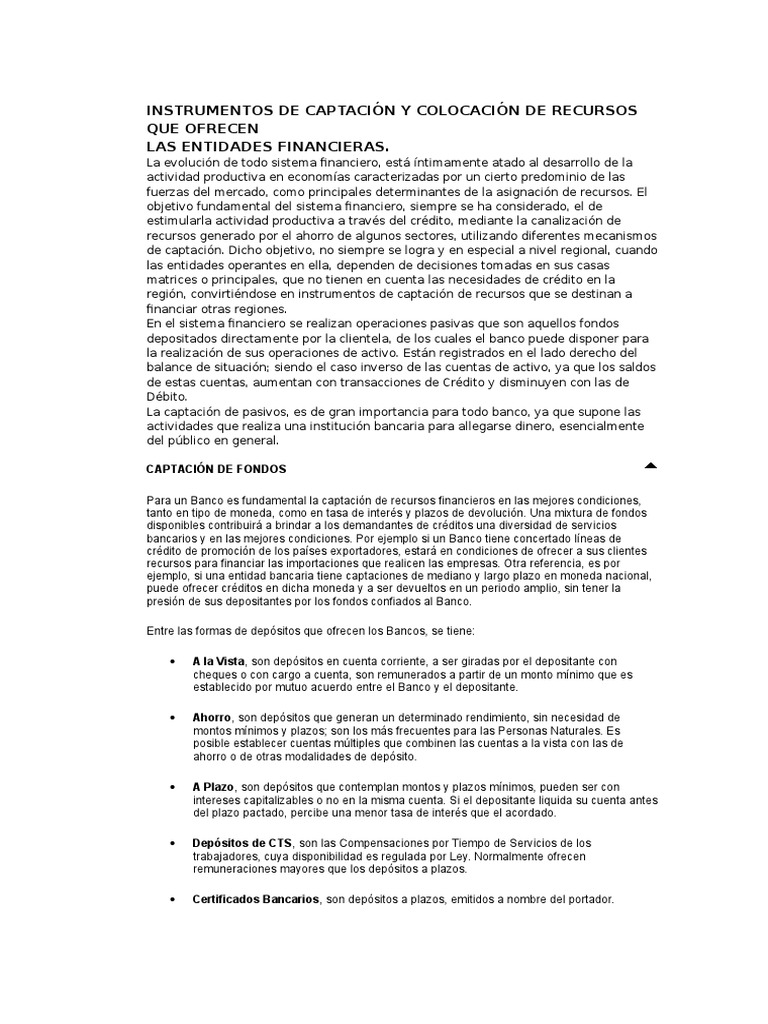 INSTRUMENTOS DE CAPTACIÓN Y COLOCACIÓN DE RECURSOS QUE OFRECEN
LAS ENTIDADES FINANCIERAS.

La evolución de todo sistema financiero, está íntimamente atado al desarrollo de la actividad productiva en economías caracterizadas por un cierto predominio de las fuerzas del mercado, como principales determinantes de la asignación de recursos. El objetivo fundamental del sistema financiero, siempre se ha considerado, el de estimularla actividad productiva a través del crédito, mediante la canalización de recursos generado por el ahorro de algunos sectores, utilizando diferentes mecanismos de captación. Dicho objetivo, no siempre se logra y en especial a nivel regional, cuando las entidades operantes en ella, dependen de decisiones tomadas en sus casas matrices o principales, que no tienen en cuenta las necesidades de crédito en la región, convirtiéndose en instrumentos de captación de recursos que se destinan a financiar otras regiones.

En el sistema financiero se realizan operaciones pasivas que son aquellos fondos depositados directamente por la clientela, de los cuales el banco puede disponer para la realización de sus operaciones de activo. Están registrados en el lado derecho del balance de situación; siendo el caso inverso de las cuentas de activo, ya que los saldos de estas cuentas, aumentan con transacciones de Crédito y disminuyen con las de Débito.

La captación de pasivos, es de gran importancia para todo banco, ya que supone las actividades que realiza una institución bancaria para allegarse dinero, esencialmente del público en general.

CAPTACIÓN DE FONDOS

Para un Banco es fundamental la captación de recursos financieros en las mejores condiciones, tanto en tipo de moneda, como en tasa de interés y plazos de devolución. Una mixtura de fondos disponibles contribuirá a brindar a los demandantes de créditos una diversidad de servicios bancarios y en las mejores condiciones. Por ejemplo si un Banco tiene concertado líneas de crédito de promoción de los países exportadores, estará en condiciones de ofrecer a sus clientes recursos para financiar las importaciones que realicen las empresas. Otra referencia, es por ejemplo, si una entidad bancaria tiene captaciones de mediano y largo plazo en moneda nacional, puede ofrecer créditos en dicha moneda y a ser devueltos en un periodo amplio, sin tener la presión de sus depositantes por los fondos confiados al Banco.

Entre las formas de depósitos que ofrecen los Bancos, se tiene:

• A la Vista, son depósitos en cuenta corriente, a ser giradas por el depositante con cheques o con cargo a cuenta, son remunerados a partir de un monto mínimo que es establecido por mutuo acuerdo entre el Banco y el depositante.

• Ahorro, son depósitos que generan un determinado rendimiento, sin necesidad de montos mínimos y plazos; son los más frecuentes para las Personas Naturales. Es posible establecer cuentas múltiples que combinen las cuentas a la vista con las de ahorro o de otras modalidades de depósito.

• A Plazo, son depósitos que contemplan montos y plazos mínimos, pueden ser con intereses capitalizables o no en la misma cuenta. Si el depositante liquida su cuenta antes del plazo pactado, percibe una menor tasa de interés que el acordado.

• Depósitos de CTS, son las Compensaciones por Tiempo de Servicios de los trabajadores, cuya disponibilidad es regulada por Ley. Normalmente ofrecen remuneraciones mayores que los depósitos a plazos.

• Certificados Bancarios, son depósitos a plazos, emitidos a nombre del portador.